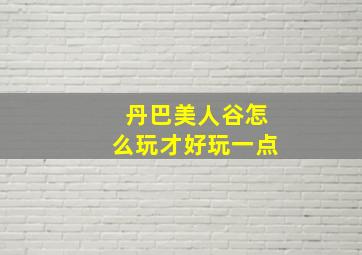 丹巴美人谷怎么玩才好玩一点